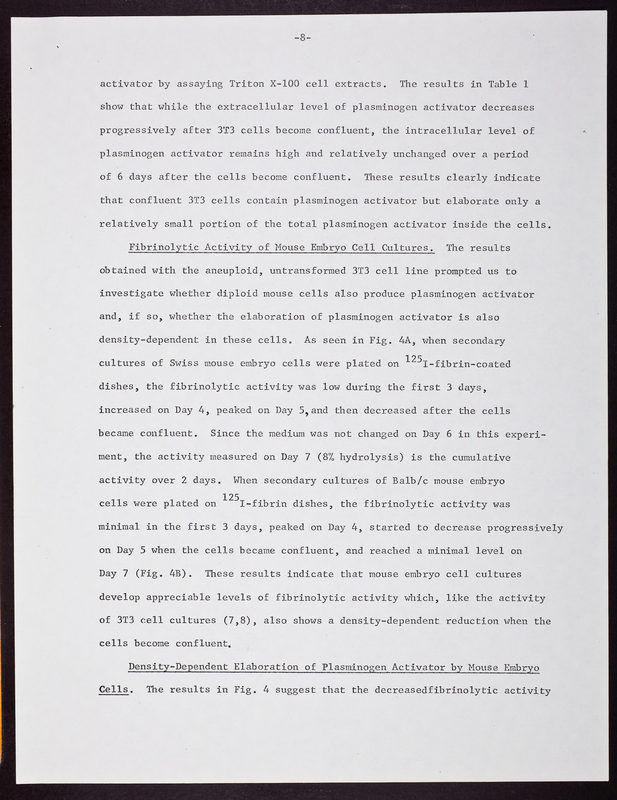 -8-

activator by assaying Triton X-100 cell extracts. The results in Table 1 show that while the extracellular level of plasminogen activator decreases progressively after 3T3 cells become confluent, the intracellular level of plasminogen activator remains high and relatively unchanged over a period of 6 days after the cells become confluent. These results clearly indicate that confluent 3T3 cells contain plasminogen activator but elaborate only a relatively small portion of the total plasminogen activator inside the cells.

Fibrinolytic Activity of Mouse Embryo Cell Cultures. The results obtained with the aneuploid, untransformed 3T3 cell line prompted us to investigate whether diploid mouse cells also produce plasminogen activator and, if so, whether the elaboration of plasminogen activator is also density-dependent in these cells. As seen in Fig. 4A, when secondary cultures of Swiss mouse embryo cells were plated on $^{125}$I-fibrin-coated dishes, the fibrinolytic activity was low during the first 3 days, increased on Day 4, peaked on Day 5,and then decreased after the cells became confluent. Since the medium was not changed on Day 6 in this experiment, the activity measured on Day 7 (8% hydrolysis) is the cumulative activity over 2 days. When secondary cultures of Balb/c mouse embryo cells were plated on $^{125}$I-fibrin dishes, the fibrinolytic activity was minimal in the first 3 days, peaked on Day 4, started to decrease progressively on Day 5 when the cells became confluent, and reached a minimal level on Day 7 (Fig. 4B). These results indicate that mouse embryo cell cultures develop appreciable levels of fibrinolytic activity which, like the activity of 3T3 cell cultures (7,8), also shows a density-dependent reduction when the cells become confluent.

Density-Dependent Elaboration of Plasminogen Activator by Mouse Embryo Cells. The results in Fig. 4 suggest that the decreasedfibrinolytic activity